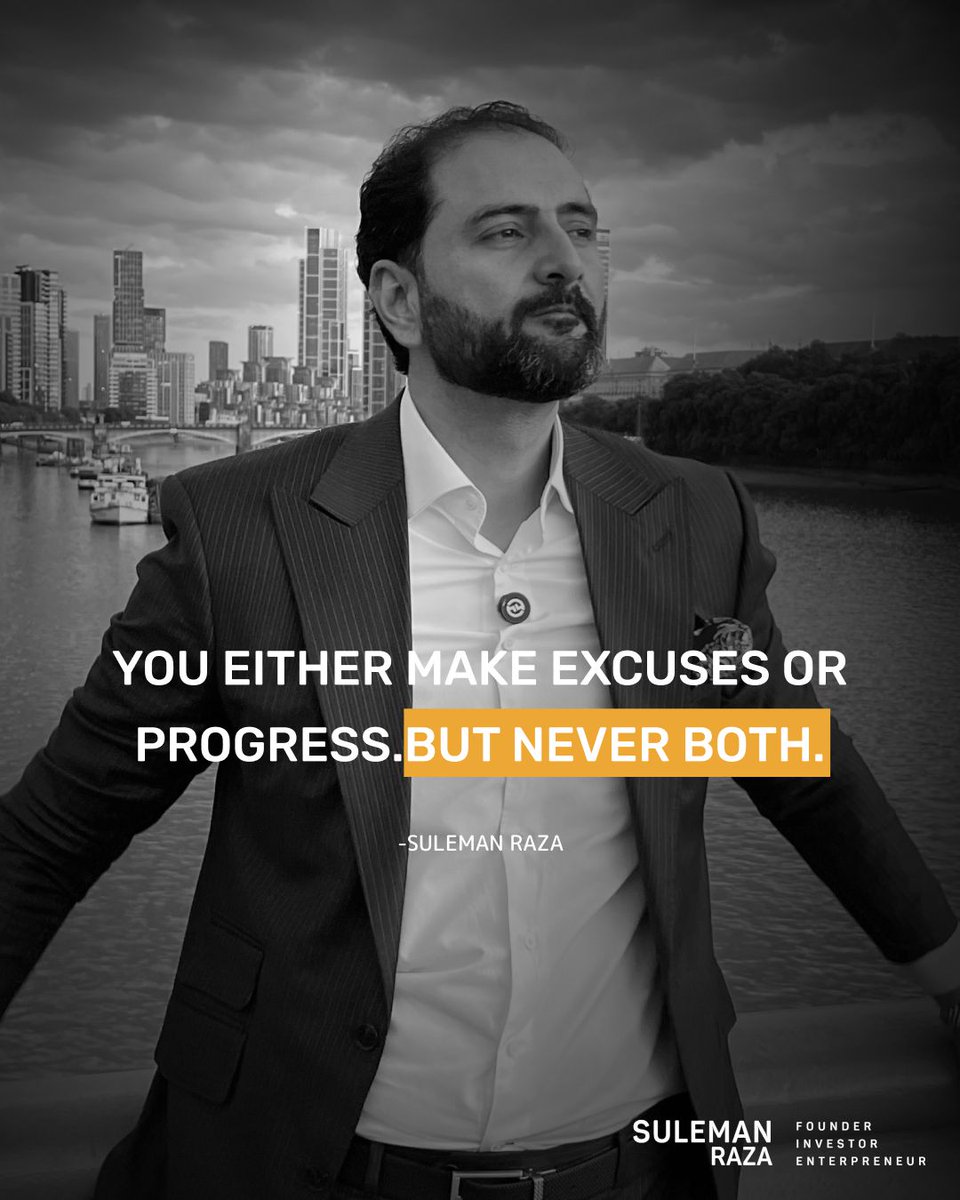 YOU EITHER MAKE EXCUSES OR PROGRESS.BUT NEVER BOTH.

-SULEMAN RAZA

SULEMAN RAZA

FOUNDER
INVESTOR
ENTERPRENEUR